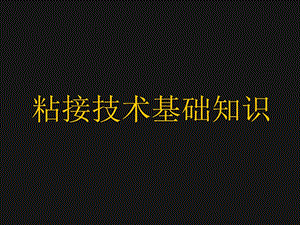 粘接技术基础知识